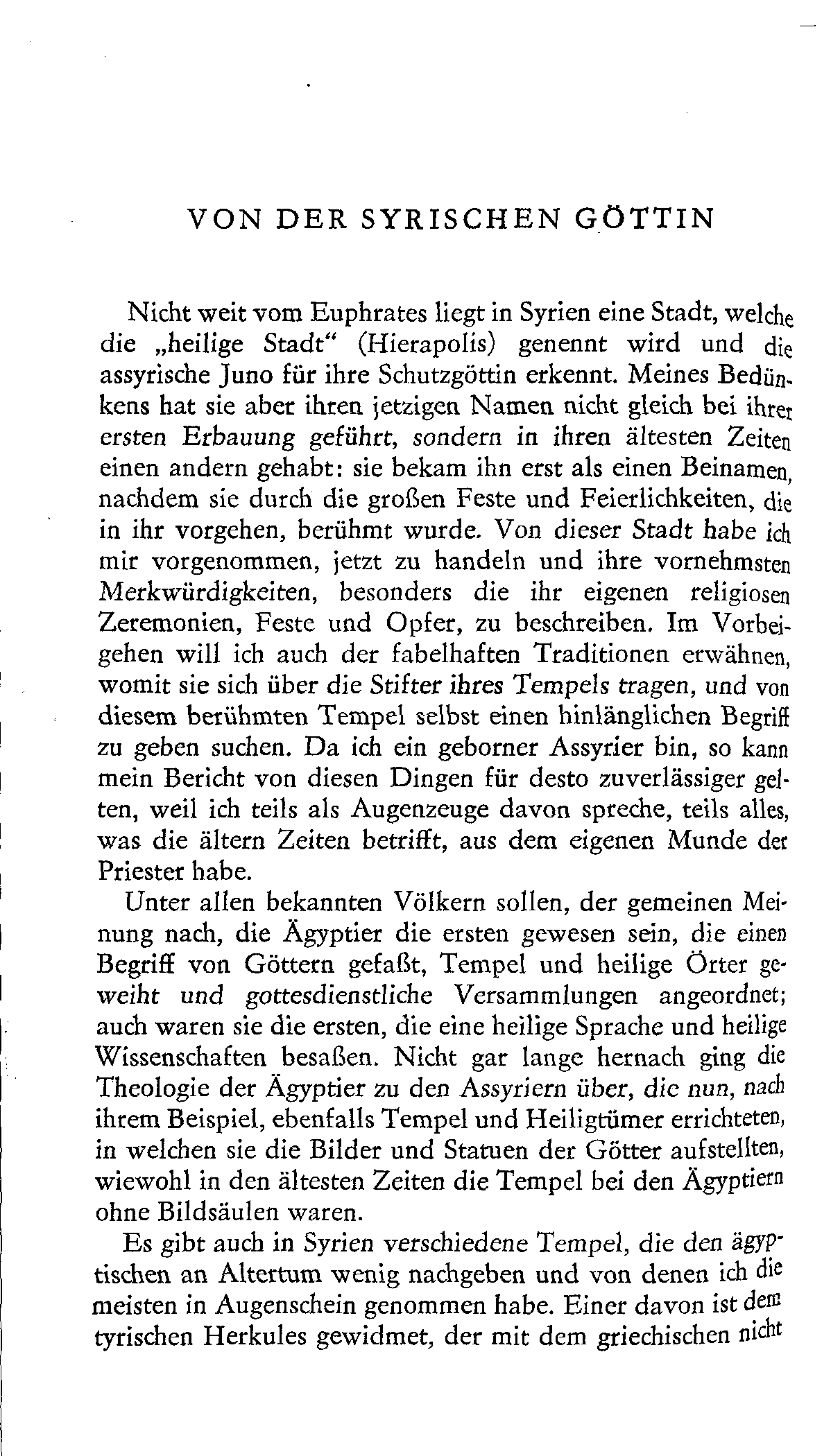 VON DER SYRISCHEN GÖTTIN

Nicht weit vom Euphrates liegt in Syrien eine Stadt, welche die „heilige Stadt“ (Hierapolis) genennt wird und die assyrische Juno für ihre Schutzgöttin erkennt. Meines Bedünkens hat sie aber ihren jetzigen Namen nicht gleich bei ihrer ersten Erbauung geführt, sondern in ihren ältesten Zeiten einen andern gehabt: sie bekam ihn erst als einen Beinamen, nachdem sie durch die großen Feste und Feierlichkeiten, die in ihr vorgehen, berühmt wurde. Von dieser Stadt habe ich mir vorgenommen, jetzt zu handeln und ihre vornehmsten Merkwürdigkeiten, besonders die ihr eigenen religiosen Zeremonien, Feste und Opfer, zu beschreiben. Im Vorbeigehen will ich auch der fabelhaften Traditionen erwähnen, womit sie sich über die Stifter ihres Tempels tragen, und von diesem berühmten Tempel selbst einen hinlänglichen Begriff zu geben suchen. Da ich ein geborner Assyrier bin, so kann mein Bericht von diesen Dingen für desto zuverlässiger gelten, weil ich teils als Augenzeuge davon spreche, teils alles, was die ältern Zeiten betrifft, aus dem eigenen Munde der Priester habe.

Unter allen bekannten Völkern sollen, der gemeinen Meinung nach, die Ägyptier die ersten gewesen sein, die einen Begriff von Göttern gefaßt, Tempel und heilige Örter geweiht und gottesdienstliche Versammlungen angeordnet; auch waren sie die ersten, die eine heilige Sprache und heilige Wissenschaften besaßen. Nicht gar lange hernach ging die Theologie der Ägyptier zu den Assyriern über, die nun, nach ihrem Beispiel, ebenfalls Tempel und Heiligtümer errichteten, in welchen sie die Bilder und Statuen der Götter aufstellten, wiewohl in den ältesten Zeiten die Tempel bei den Ägyptiern ohne Bildsäulen waren.

Es gibt auch in Syrien verschiedene Tempel, die den ägyptischen an Altertum wenig nachgeben und von denen ich die meisten in Augenschein genommen habe. Einer davon ist dem tyrischen Herkules gewidmet, der mit dem griechischen nicht